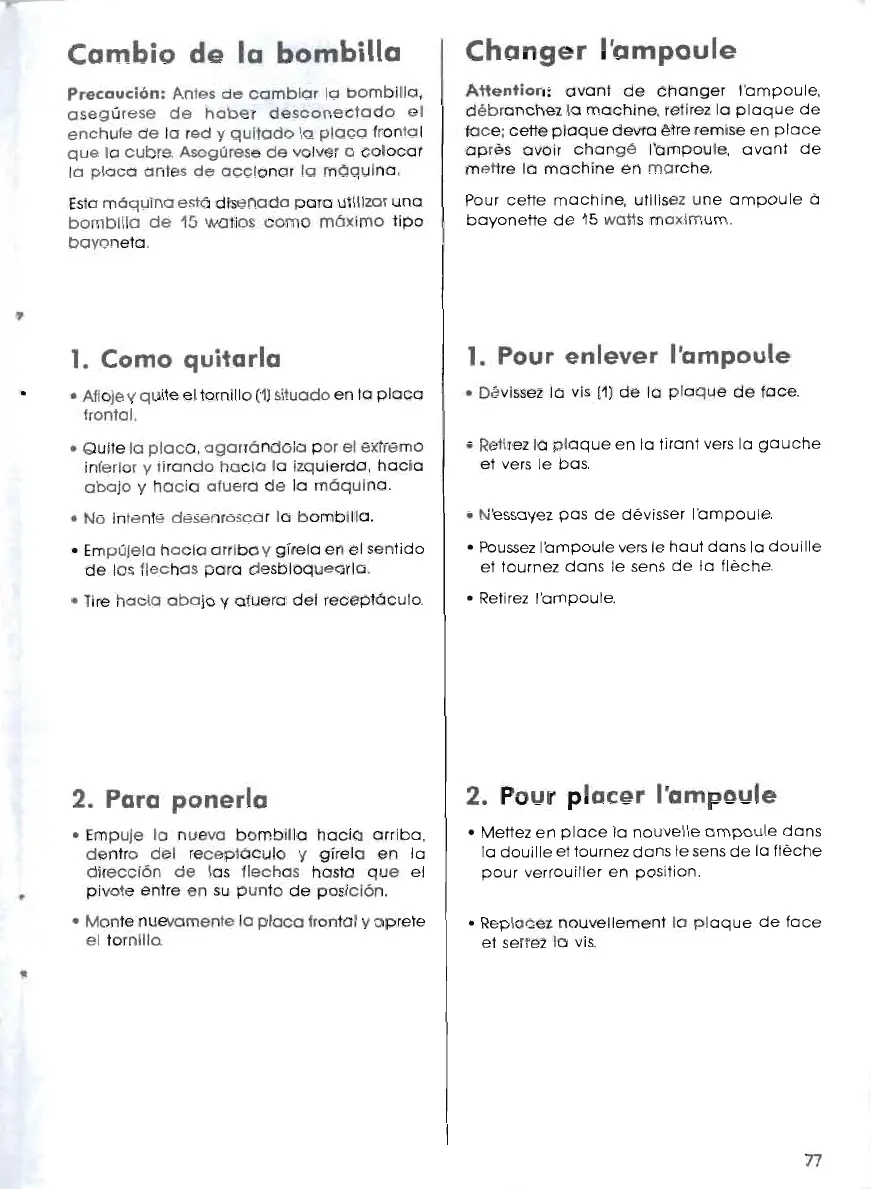 Cambio de la bombilla

Precaución: Antes de cambiar la bombilla, asegúrese de haber desconectado el enchufe de la red y quitado la placa frontal que la cubre. Asegúrese de volver a colocar la placa antes de accionar la máquina.

Esta máquina está diseñada para utilizar una bombilla de 15 watios como máximo tipo bayoneta.

1. Como quitarla

• Afloje y quite el tornillo (1) situado en la placa frontal.

• Quite la placa, agarrándola por el extremo inferior y tirando hacia la izquierda, hacia abajo y hacia afuera de la máquina.

• No intente desenroscar la bombilla.

• Empújela hacia arriba y gírela en el sentido de las flechas para desbloquearla.

• Tire hacia abajo y afuera del receptáculo.

2. Para ponerla

• Empuje la nueva bombilla hacia arriba, dentro del receptáculo y gírela en la dirección de las flechas hasta que el pivote entre en su punto de posición.

• Monte nuevamente la placa frontal y aprete el tornillo.

Changer l'ampoule

Attention: avant de changer l'ampoule, débranchez la machine, retirez la plaque de face; cette plaque devra être remise en place après avoir changé l'ampoule, avant de mettre la machine en marche.

Pour cette machine, utilisez une ampoule à bayonette de 15 watts maximum.

1. Pour enlever l'ampoule

• Dévissez la vis (1) de la plaque de face.

• Retirez la plaque en la tirant vers la gauche et vers le bas.

• N'essayez pas de dévisser l'ampoule.

• Poussez l'ampoule vers le haut dans la douille et tournez dans le sens de la flèche.

• Retirez l'ampoule.

2. Pour placer l'ampoule

• Mettez en place la nouvelle ampoule dans la douille et tournez dans le sens de la flèche pour verrouiller en position.

• Replacez nouvellement la plaque de face et serrez la vis.

77